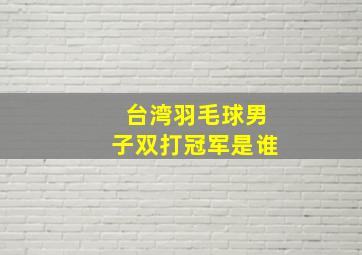 台湾羽毛球男子双打冠军是谁